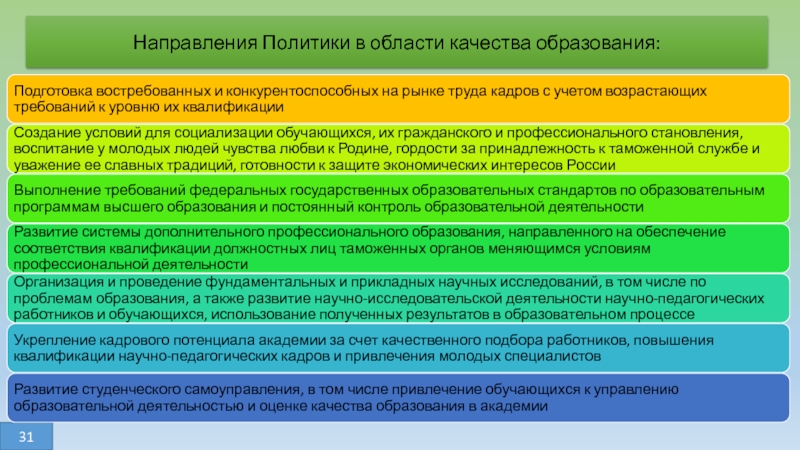 Направления Политики в области качества образования:

Подготовка востребованных и конкурентоспособных на рынке труда кадров с учетом возрастающих требований к уровню их квалификации

Создание условий для социализации обучающихся, их гражданского и профессионального становления, воспитание у молодых людей чувства любви к Родине, гордости за принадлежность к таможенной службе и уважение ее славных традиций, готовности к защите экономических интересов России

Выполнение требований федеральных государственных образовательных стандартов по образовательным программам высшего образования и постоянный контроль образовательной деятельности

Развитие системы дополнительного профессионального образования, направленного на обеспечение соответствия квалификации должностных лиц таможенных органов меняющимся условиям профессиональной деятельности

Организация и проведение фундаментальных и прикладных научных исследований, в том числе по проблемам образования, а также развитие научно-исследовательской деятельности научно-педагогических работников и обучающихся, использование полученных результатов в образовательном процессе

Укрепление кадрового потенциала академии за счет качественного подбора работников, повышения квалификации научно-педагогических кадров и привлечения молодых специалистов

Развитие студенческого самоуправления, в том числе привлечение обучающихся к управлению образовательной деятельностью и оценке качества образования в академии

31